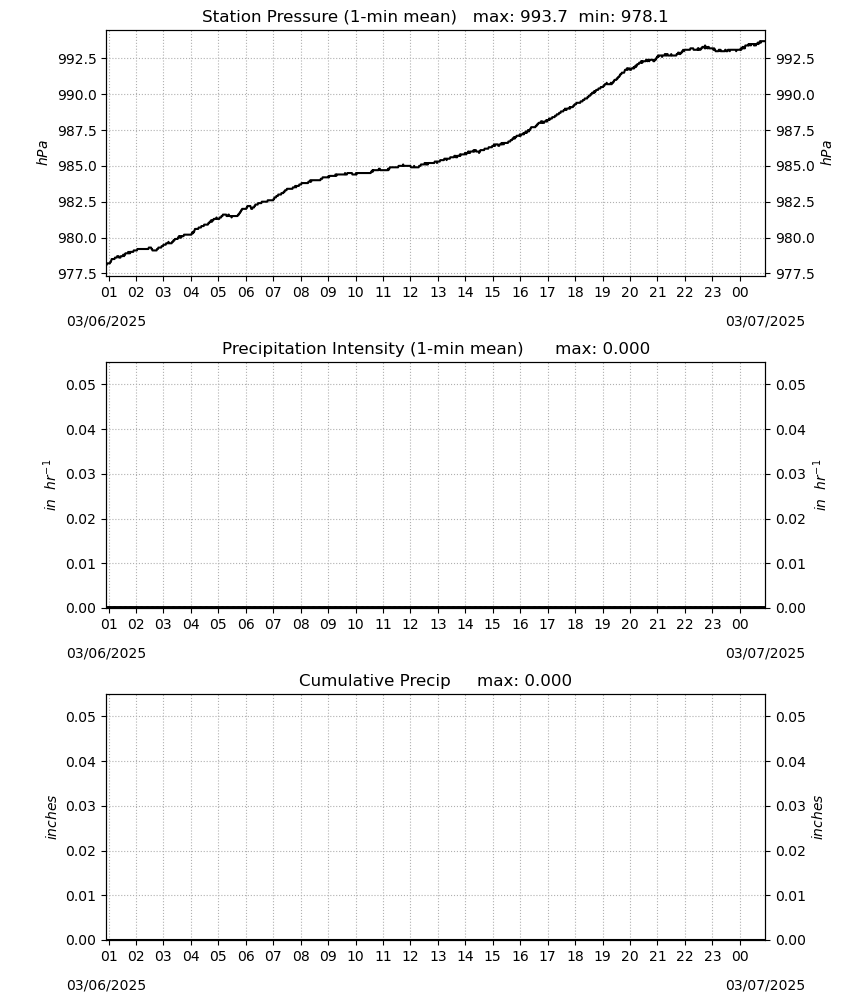 Station Pressure (1-min mean) max: 993.7 min: 978.1

992.5
990.0
987.5
985.0
982.5
980.0
977.5

hPa

992.5
990.0
987.5
985.0
982.5
980.0
977.5

hPa

01 02 03 04 05 06 07 08 09 10 11 12 13 14 15 16 17 18 19 20 21 22 23 00

03/06/2025

03/07/2025

Precipitation Intensity (1-min mean) max: 0.000

0.05
0.04
0.03
0.02
0.01
0.00

$in\ hr^{-1}$

0.05
0.04
0.03
0.02
0.01
0.00

$in\ hr^{-1}$

01 02 03 04 05 06 07 08 09 10 11 12 13 14 15 16 17 18 19 20 21 22 23 00

03/06/2025

03/07/2025

Cumulative Precip max: 0.000

0.05
0.04
0.03
0.02
0.01
0.00

inches

0.05
0.04
0.03
0.02
0.01
0.00

inches

01 02 03 04 05 06 07 08 09 10 11 12 13 14 15 16 17 18 19 20 21 22 23 00

03/06/2025

03/07/2025